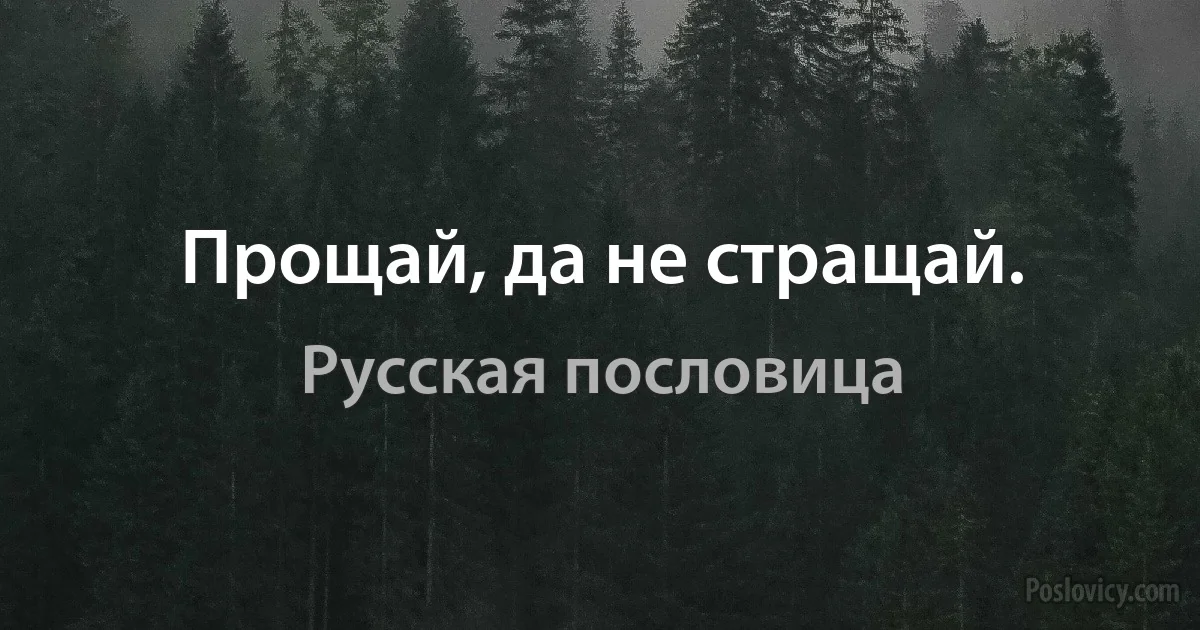 Прощай, да не стращай.

Русская пословица

Poslovicy.com